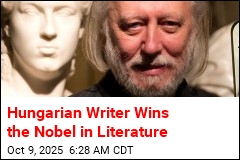 Hungarian Writer Wins the Nobel in Literature

Oct 9, 2025 6:28 AM CDT